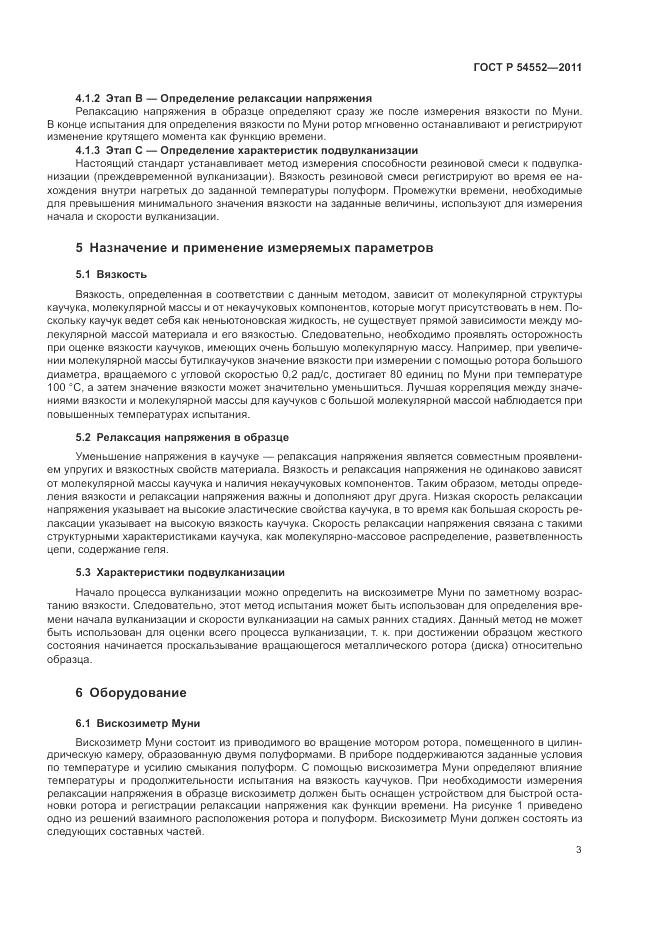 ГОСТ Р 54552—2011

4.1.2 Этап В — Определение релаксации напряжения

Релаксацию напряжения в образце определяют сразу же после измерения вязкости по Муни. В конце испытания для определения вязкости по Муни ротор мгновенно останавливают и регистрируют изменение крутящего момента как функцию времени.

4.1.3 Этап С — Определение характеристик подвулканизации

Настоящий стандарт устанавливает метод измерения способности резиновой смеси к подвулканизации (преждевременной вулканизации). Вязкость резиновой смеси регистрируют во время ее нахождения внутри нагретых до заданной температуры полуформ. Промежутки времени, необходимые для превышения минимального значения вязкости на заданные величины, используют для измерения начала и скорости вулканизации.

5 Назначение и применение измеряемых параметров

5.1 Вязкость

Вязкость, определенная в соответствии с данным методом, зависит от молекулярной структуры каучука, молекулярной массы и от некаучуковых компонентов, которые могут присутствовать в нем. Поскольку каучук ведет себя как неньютоновская жидкость, не существует прямой зависимости между молекулярной массой материала и его вязкостью. Следовательно, необходимо проявлять осторожность при оценке вязкости каучуков, имеющих очень большую молекулярную массу. Например, при увеличении молекулярной массы бутилкаучуков значение вязкости при измерении с помощью ротора большого диаметра, вращаемого с угловой скоростью 0,2 рад/с, достигает 80 единиц по Муни при температуре 100 °С, а затем значение вязкости может значительно уменьшиться. Лучшая корреляция между значениями вязкости и молекулярной массы для каучуков с большой молекулярной массой наблюдается при повышенных температурах испытания.

5.2 Релаксация напряжения в образце

Уменьшение напряжения в каучуке — релаксация напряжения является совместным проявлением упругих и вязкостных свойств материала. Вязкость и релаксация напряжения не одинаково зависят от молекулярной массы каучука и наличия некаучуковых компонентов. Таким образом, методы определения вязкости и релаксации напряжения важны и дополняют друг друга. Низкая скорость релаксации напряжения указывает на высокие эластические свойства каучука, в то время как большая скорость релаксации указывает на высокую вязкость каучука. Скорость релаксации напряжения связана с такими структурными характеристиками каучука, как молекулярно-массовое распределение, разветвленность цепи, содержание геля.

5.3 Характеристики подвулканизации

Начало процесса вулканизации можно определить на вискозиметре Муни по заметному возрастанию вязкости. Следовательно, этот метод испытания может быть использован для определения времени начала вулканизации и скорости вулканизации на самых ранних стадиях. Данный метод не может быть использован для оценки всего процесса вулканизации, т. к. при достижении образцом жесткого состояния начинается проскальзывание вращающегося металлического ротора (диска) относительно образца.

6 Оборудование

6.1 Вискозиметр Муни

Вискозиметр Муни состоит из приводимого во вращение мотором ротора, помещенного в цилиндрическую камеру, образованную двумя полуформами. В приборе поддерживаются заданные условия по температуре и усилию смыкания полуформ. С помощью вискозиметра Муни определяют влияние температуры и продолжительности испытания на вязкость каучуков. При необходимости измерения релаксации напряжения в образце вискозиметр должен быть оснащен устройством для быстрой остановки ротора и регистрации релаксации напряжения как функции времени. На рисунке 1 приведено одно из решений взаимного расположения ротора и полуформ. Вискозиметр Муни должен состоять из следующих составных частей.

3